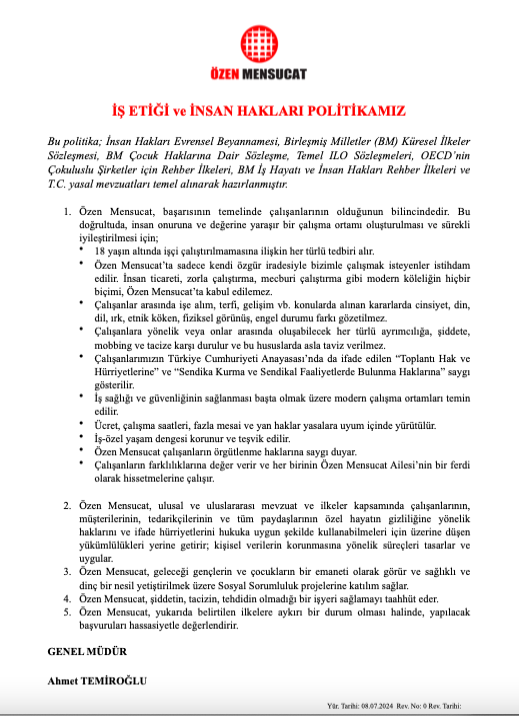 ÖZEN MENSUCAT

İŞ ETİĞİ ve İNSAN HAKLARI POLİTİKAMIZ

Bu politika; İnsan Hakları Evrensel Beyannamesi, Birleşmiş Milletler (BM) Küresel İlkeler Sözleşmesi, BM Çocuk Haklarına Dair Sözleşme, Temel ILO Sözleşmeleri, OECD'nin Çokuluslu Şirketler için Rehber İlkeleri, BM İş Hayatı ve İnsan Hakları Rehber İlkeleri ve T.C. yasal mevzuatları temel alınarak hazırlanmıştır.

1. Özen Mensucat, başarısının temelinde çalışanlarının olduğunun bilincindedir. Bu doğrultuda, insan onuruna ve değerine yaraşır bir çalışma ortamı oluşturulması ve sürekli iyileştirilmesi için;
• 18 yaşın altında işçi çalıştırılmamasına ilişkin her türlü tedbiri alır.
• Özen Mensucat'ta sadece kendi özgür iradesiyle bizimle çalışmak isteyenler istihdam edilir. İnsan ticareti, zorla çalıştırma, mecburi çalıştırma gibi modern köleliğin hiçbir biçimi, Özen Mensucat'ta kabul edilemez.
• Çalışanlar arasında işe alım, terfi, gelişim vb. konularda alınan kararlarda cinsiyet, din, dil, ırk, etnik köken, fiziksel görünüş, engel durumu farkı gözetilmez.
• Çalışanlara yönelik veya onlar arasında oluşabilecek her türlü ayrımcılığa, şiddete, mobbing ve tacize karşı durulur ve bu hususlarda asla taviz verilmez.
• Çalışanlarımızın Türkiye Cumhuriyeti Anayasası'nda da ifade edilen "Toplantı Hak ve Hürriyetlerine" ve "Sendika Kurma ve Sendikal Faaliyetlerde Bulunma Haklarına" saygı gösterilir.
• İş sağlığı ve güvenliğinin sağlanması başta olmak üzere modern çalışma ortamları temin edilir.
• Ücret, çalışma saatleri, fazla mesai ve yan haklar yasalara uyum içinde yürütülür.
• İş-özel yaşam dengesi korunur ve teşvik edilir.
• Özen Mensucat çalışanların örgütlenme haklarına saygı duyar.
• Çalışanların farklılıklarına değer verir ve her birinin Özen Mensucat Ailesi'nin bir ferdi olarak hissetmelerine çalışır.

2. Özen Mensucat, ulusal ve uluslararası mevzuat ve ilkeler kapsamında çalışanlarının, müşterilerinin, tedarikçilerinin ve tüm paydaşlarının özel hayatın gizliliğine yönelik haklarını ve ifade hürriyetlerini hukuka uygun şekilde kullanabilmeleri için üzerine düşen yükümlülükleri yerine getirir; kişisel verilerin korunmasına yönelik süreçleri tasarlar ve uygular.
3. Özen Mensucat, geleceği gençlerin ve çocukların bir emaneti olarak görür ve sağlıklı ve dinç bir nesil yetiştirilmek üzere Sosyal Sorumluluk projelerine katılım sağlar.
4. Özen Mensucat, şiddetin, tacizin, tehdidin olmadığı bir işyeri sağlamayı taahhüt eder.
5. Özen Mensucat, yukarıda belirtilen ilkelere aykırı bir durum olması halinde, yapılacak başvuruları hassasiyetle değerlendirir.

GENEL MÜDÜR

Ahmet TEMİROĞLU

Yür. Tarihi: 08.07.2024 Rev. No: 0 Rev. Tarihi: